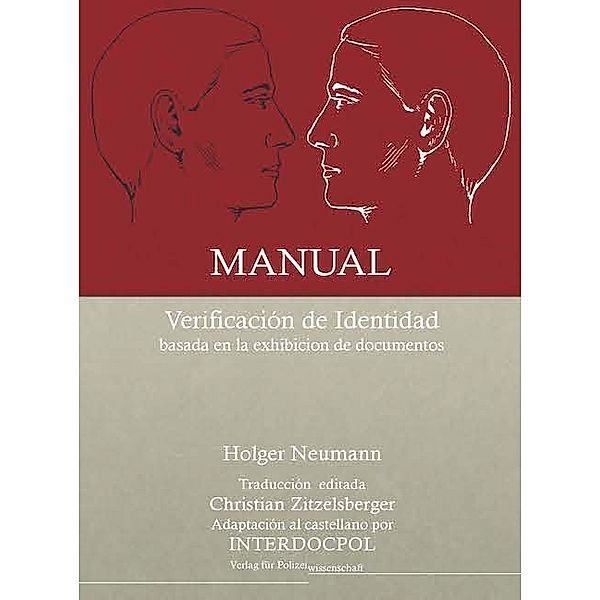 MANUAL

Verificación de Identidad
basada en la exhibicion de documentos

Holger Neumann

Traducción editada
Christian Zitzelsberger
Adaptación al castellano por
INTERDOCPOL

Verlag für Polizeiwissenschaft